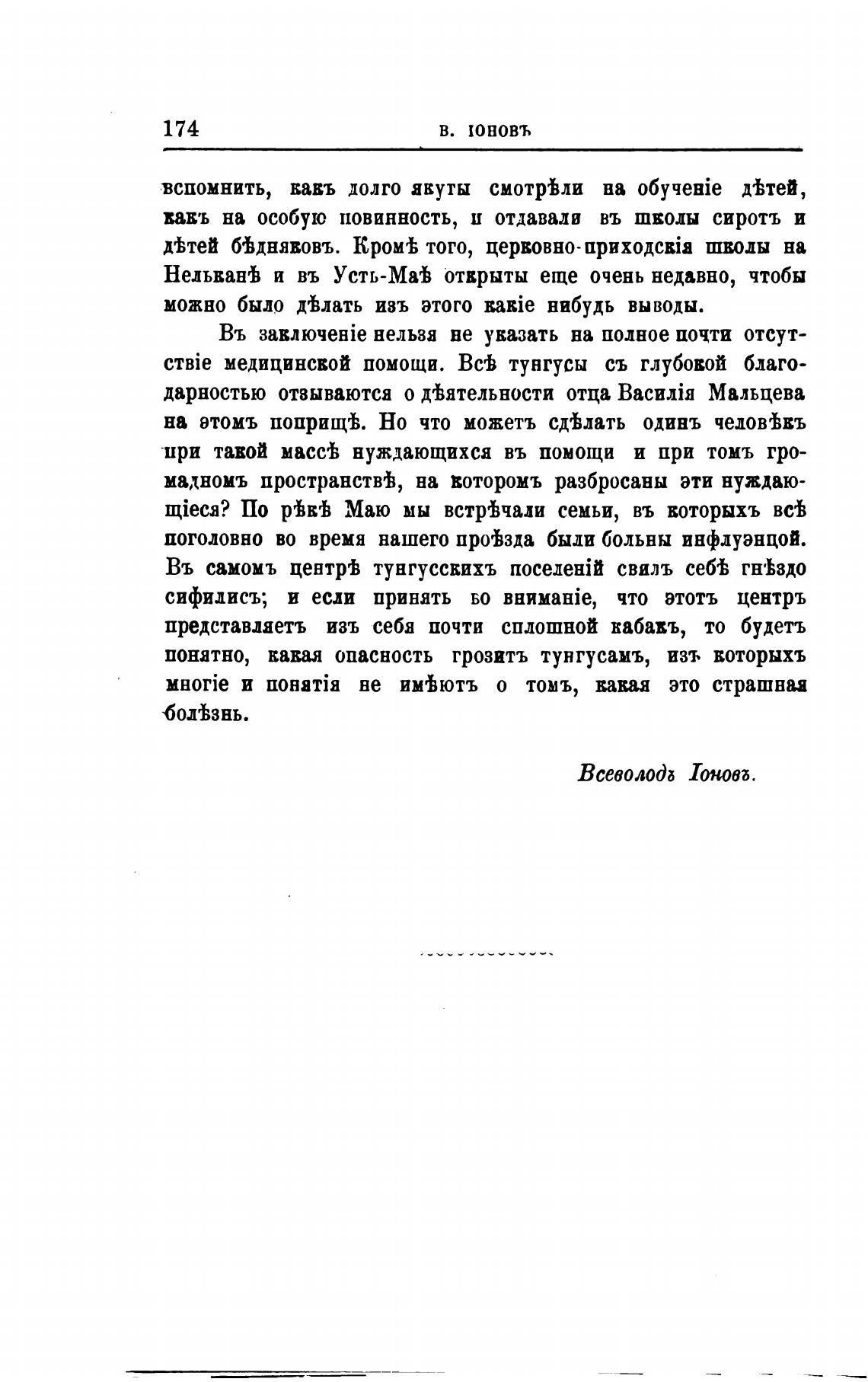 174 В. ІОНОВЪ

вспомнить, какъ долго якуты смотрѣли на обученіе дѣтей, какъ на особую повинность, и отдавали въ школы сиротъ и дѣтей бѣдняковъ. Кромѣ того, церковно-приходскія школы на Нельканѣ и въ Усть-Маѣ открыты еще очень недавно, чтобы можно было дѣлать изъ этого какіе нибудь выводы.

Въ заключеніе нельзя не указать на полное почти отсутствіе медицинской помощи. Всѣ тунгусы съ глубокой благодарностью отзываются о дѣятельности отца Василія Мальцева на этомъ поприщѣ. Но что можетъ сдѣлать одинъ человѣкъ при такой массѣ нуждающихся въ помощи и при томъ громадномъ пространствѣ, на которомъ разбросаны эти нуждающіеся? По рѣкѣ Маю мы встрѣчали семьи, въ которыхъ всѣ поголовно во время нашего проѣзда были больны инфлуэнцой. Въ самомъ центрѣ тунгусскихъ поселеній свилъ себѣ гнѣздо сифилисъ; и если принять во вниманіе, что этотъ центръ представляетъ изъ себя почти сплошной кабакъ, то будетъ понятно, какая опасность грозитъ тунгусамъ, изъ которыхъ многіе и понятія не имѣютъ о томъ, какая это страшная болѣзнь.

Всеволодъ Іоновъ.